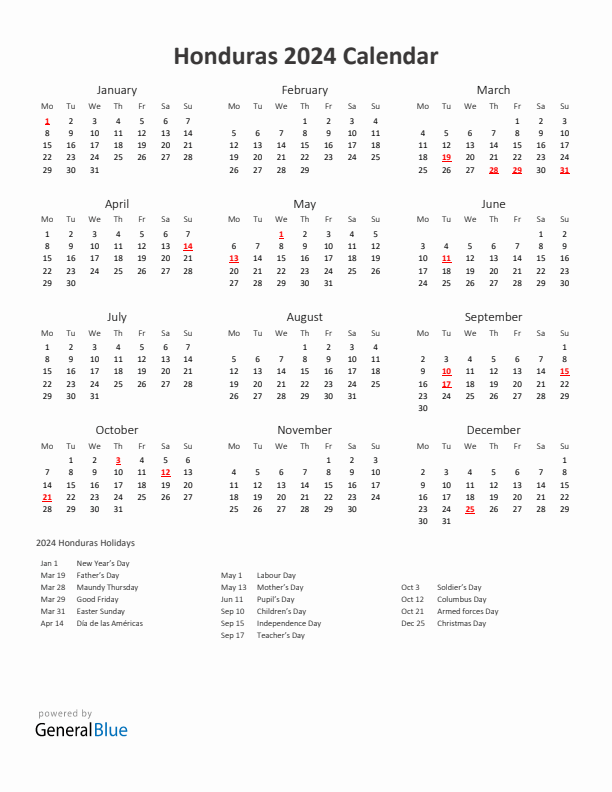 Honduras 2024 Calendar

January

| Mo | Tu | We | Th | Fr | Sa | Su |
|---|---|---|---|---|---|---|
| 1 | 2 | 3 | 4 | 5 | 6 | 7 |
| 8 | 9 | 10 | 11 | 12 | 13 | 14 |
| 15 | 16 | 17 | 18 | 19 | 20 | 21 |
| 22 | 23 | 24 | 25 | 26 | 27 | 28 |
| 29 | 30 | 31 | | | | |

February

| Mo | Tu | We | Th | Fr | Sa | Su |
|---|---|---|---|---|---|---|
| | | | 1 | 2 | 3 | 4 |
| 5 | 6 | 7 | 8 | 9 | 10 | 11 |
| 12 | 13 | 14 | 15 | 16 | 17 | 18 |
| 19 | 20 | 21 | 22 | 23 | 24 | 25 |
| 26 | 27 | 28 | 29 | | | |

March

| Mo | Tu | We | Th | Fr | Sa | Su |
|---|---|---|---|---|---|---|
| | | | | 1 | 2 | 3 |
| 4 | 5 | 6 | 7 | 8 | 9 | 10 |
| 11 | 12 | 13 | 14 | 15 | 16 | 17 |
| 18 | 19 | 20 | 21 | 22 | 23 | 24 |
| 25 | 26 | 27 | 28 | 29 | 30 | 31 |

April

| Mo | Tu | We | Th | Fr | Sa | Su |
|---|---|---|---|---|---|---|
| 1 | 2 | 3 | 4 | 5 | 6 | 7 |
| 8 | 9 | 10 | 11 | 12 | 13 | 14 |
| 15 | 16 | 17 | 18 | 19 | 20 | 21 |
| 22 | 23 | 24 | 25 | 26 | 27 | 28 |
| 29 | 30 | | | | | |

May

| Mo | Tu | We | Th | Fr | Sa | Su |
|---|---|---|---|---|---|---|
| | | 1 | 2 | 3 | 4 | 5 |
| 6 | 7 | 8 | 9 | 10 | 11 | 12 |
| 13 | 14 | 15 | 16 | 17 | 18 | 19 |
| 20 | 21 | 22 | 23 | 24 | 25 | 26 |
| 27 | 28 | 29 | 30 | 31 | | |

June

| Mo | Tu | We | Th | Fr | Sa | Su |
|---|---|---|---|---|---|---|
| | | | | | 1 | 2 |
| 3 | 4 | 5 | 6 | 7 | 8 | 9 |
| 10 | 11 | 12 | 13 | 14 | 15 | 16 |
| 17 | 18 | 19 | 20 | 21 | 22 | 23 |
| 24 | 25 | 26 | 27 | 28 | 29 | 30 |

July

| Mo | Tu | We | Th | Fr | Sa | Su |
|---|---|---|---|---|---|---|
| 1 | 2 | 3 | 4 | 5 | 6 | 7 |
| 8 | 9 | 10 | 11 | 12 | 13 | 14 |
| 15 | 16 | 17 | 18 | 19 | 20 | 21 |
| 22 | 23 | 24 | 25 | 26 | 27 | 28 |
| 29 | 30 | 31 | | | | |

August

| Mo | Tu | We | Th | Fr | Sa | Su |
|---|---|---|---|---|---|---|
| | | | 1 | 2 | 3 | 4 |
| 5 | 6 | 7 | 8 | 9 | 10 | 11 |
| 12 | 13 | 14 | 15 | 16 | 17 | 18 |
| 19 | 20 | 21 | 22 | 23 | 24 | 25 |
| 26 | 27 | 28 | 29 | 30 | 31 | |

September

| Mo | Tu | We | Th | Fr | Sa | Su |
|---|---|---|---|---|---|---|
| | | | | | | 1 |
| 2 | 3 | 4 | 5 | 6 | 7 | 8 |
| 9 | 10 | 11 | 12 | 13 | 14 | 15 |
| 16 | 17 | 18 | 19 | 20 | 21 | 22 |
| 23 | 24 | 25 | 26 | 27 | 28 | 29 |
| 30 | | | | | | |

October

| Mo | Tu | We | Th | Fr | Sa | Su |
|---|---|---|---|---|---|---|
| | 1 | 2 | 3 | 4 | 5 | 6 |
| 7 | 8 | 9 | 10 | 11 | 12 | 13 |
| 14 | 15 | 16 | 17 | 18 | 19 | 20 |
| 21 | 22 | 23 | 24 | 25 | 26 | 27 |
| 28 | 29 | 30 | 31 | | | |

November

| Mo | Tu | We | Th | Fr | Sa | Su |
|---|---|---|---|---|---|---|
| | | | | 1 | 2 | 3 |
| 4 | 5 | 6 | 7 | 8 | 9 | 10 |
| 11 | 12 | 13 | 14 | 15 | 16 | 17 |
| 18 | 19 | 20 | 21 | 22 | 23 | 24 |
| 25 | 26 | 27 | 28 | 29 | 30 | |

December

| Mo | Tu | We | Th | Fr | Sa | Su |
|---|---|---|---|---|---|---|
| | | | | | | 1 |
| 2 | 3 | 4 | 5 | 6 | 7 | 8 |
| 9 | 10 | 11 | 12 | 13 | 14 | 15 |
| 16 | 17 | 18 | 19 | 20 | 21 | 22 |
| 23 | 24 | 25 | 26 | 27 | 28 | 29 |
| 30 | 31 | | | | | |

2024 Honduras Holidays

Jan 1 New Year's Day
Mar 19 Father's Day
Mar 28 Maundy Thursday
Mar 29 Good Friday
Mar 31 Easter Sunday
Apr 14 Día de las Américas

May 1 Labour Day
May 13 Mother's Day
Jun 11 Pupil's Day
Sep 10 Children's Day
Sep 15 Independence Day
Sep 17 Teacher's Day

Oct 3 Soldier's Day
Oct 12 Columbus Day
Oct 21 Armed forces Day
Dec 25 Christmas Day

powered by
GeneralBlue